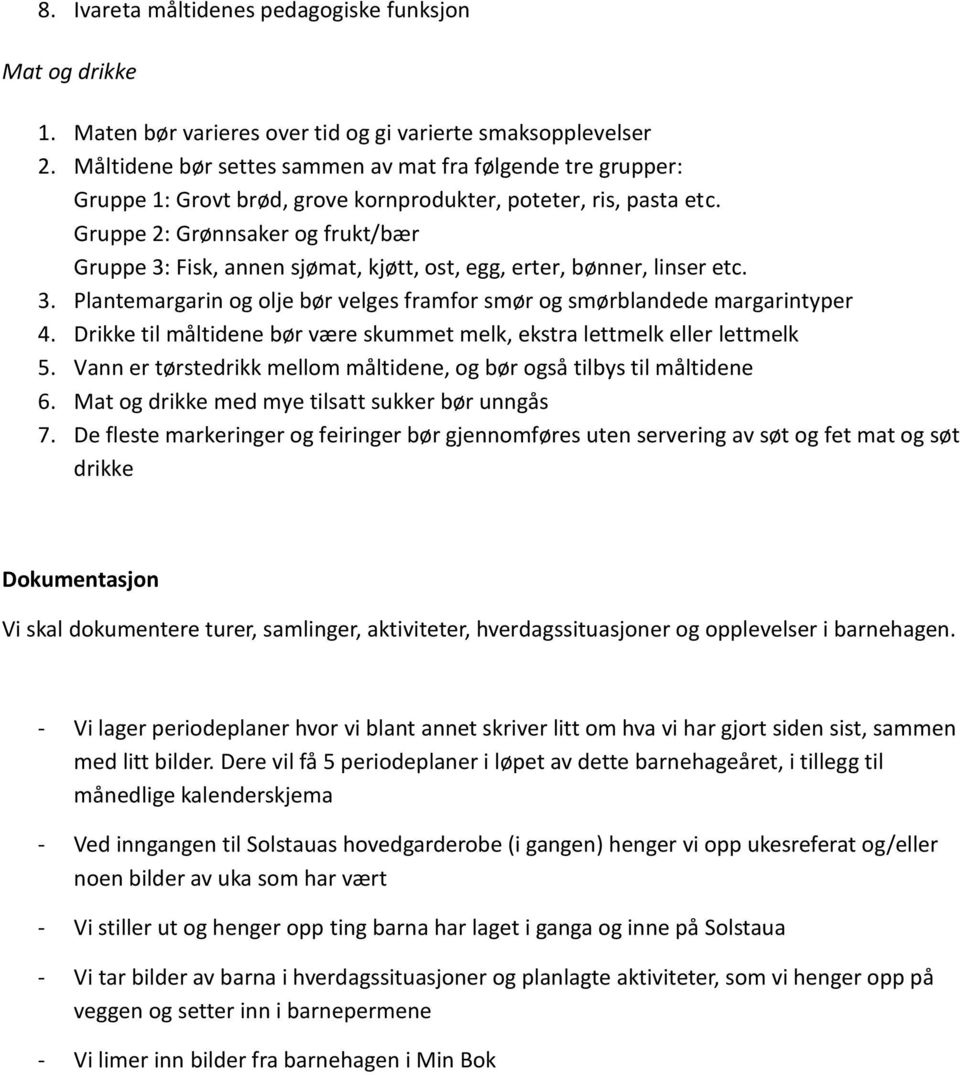 8. Ivareta måltidenes pedagogiske funksjon

Mat og drikke

1. Maten bør varieres over tid og gi varierte smaksopplevelser
2. Måltidene bør settes sammen av mat fra følgende tre grupper:
Gruppe 1: Grovt brød, grove kornprodukter, poteter, ris, pasta etc.
Gruppe 2: Grønnsaker og frukt/bær
Gruppe 3: Fisk, annen sjømat, kjøtt, ost, egg, erter, bønner, linser etc.
3. Plantemargarin og olje bør velges framfor smør og smørblandede margarintyper
4. Drikke til måltidene bør være skummet melk, ekstra lettmelk eller lettmelk
5. Vann er tørstedrikk mellom måltidene, og bør også tilbys til måltidene
6. Mat og drikke med mye tilsatt sukker bør unngås
7. De fleste markeringer og feiringer bør gjennomføres uten servering av søt og fet mat og søt drikke

Dokumentasjon

Vi skal dokumentere turer, samlinger, aktiviteter, hverdagssituasjoner og opplevelser i barnehagen.

- Vi lager periodeplaner hvor vi blant annet skriver litt om hva vi har gjort siden sist, sammen med litt bilder. Dere vil få 5 periodeplaner i løpet av dette barnehageåret, i tillegg til månedlige kalenderskjema

- Ved inngangen til Solstauas hovedgarderobe (i gangen) henger vi opp ukesreferat og/eller noen bilder av uka som har vært

- Vi stiller ut og henger opp ting barna har laget i ganga og inne på Solstaua

- Vi tar bilder av barna i hverdagssituasjoner og planlagte aktiviteter, som vi henger opp på veggen og setter inn i barnepermene

- Vi limer inn bilder fra barnehagen i Min Bok